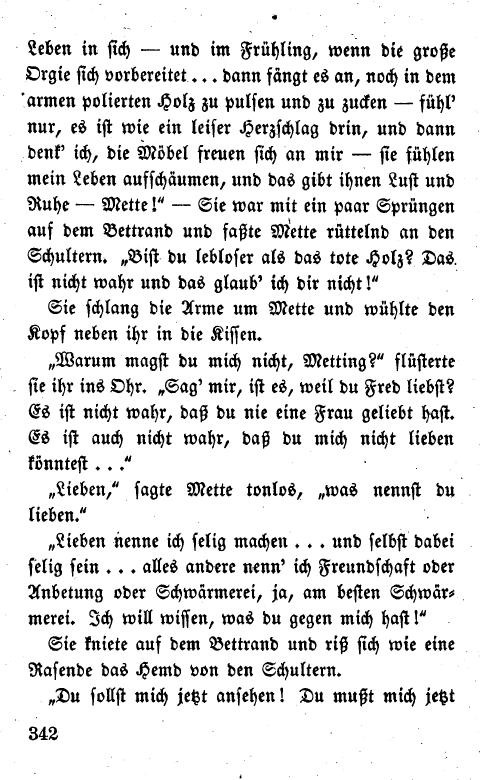 Leben in sich — und im Frühling, wenn die große Orgie sich vorbereitet . . . dann fängt es an, noch in dem armen polierten Holz zu pulsen und zu zucken — fühl' nur, es ist wie ein leiser Herzschlag drin, und dann denk' ich, die Möbel freuen sich an mir — sie fühlen mein Leben aufschäumen, und das gibt ihnen Lust und Ruhe — Mette!" — Sie war mit ein paar Sprüngen auf dem Bettrand und faßte Mette rüttelnd an den Schultern. „Bist du lebloser als das tote Holz? Das ist nicht wahr und das glaub' ich dir nicht!"

Sie schlang die Arme um Mette und wühlte den Kopf neben ihr in die Kissen.

„Warum magst du mich nicht, Metting?" flüsterte sie ihr ins Ohr. „Sag' mir, ist es, weil du Fred liebst? Es ist nicht wahr, daß du nie eine Frau geliebt hast. Es ist auch nicht wahr, daß du mich nicht lieben könntest . . ."

„Lieben," sagte Mette tonlos, „was nennst du lieben."

„Lieben nenne ich selig machen . . . und selbst dabei selig sein . . . alles andere nenn' ich Freundschaft oder Anbetung oder Schwärmerei, ja, am besten Schwärmerei. Ich will wissen, was du gegen mich hast!"

Sie kniete auf dem Bettrand und riß sich wie eine Rasende das Hemd von den Schultern.

„Du sollst mich jetzt ansehen! Du mußt mich jetzt

342